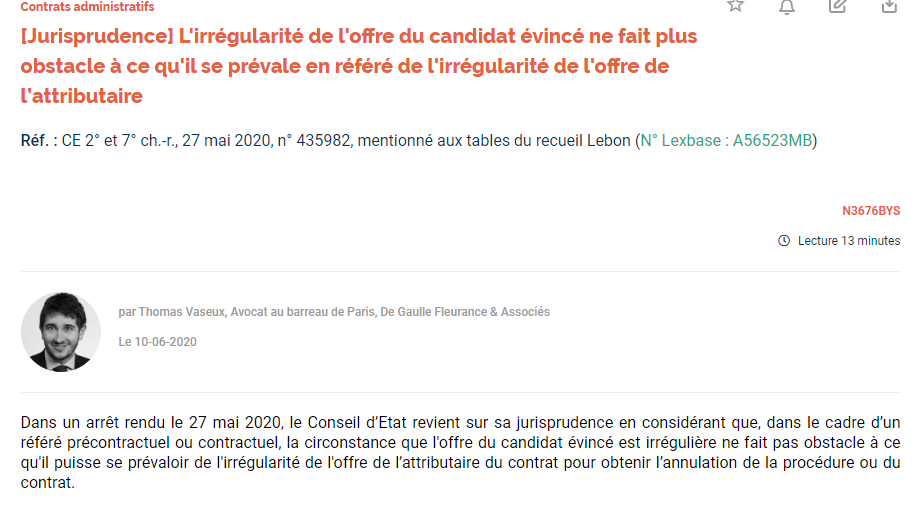 Contrats administratifs

[Jurisprudence] L'irrégularité de l'offre du candidat évincé ne fait plus obstacle à ce qu'il se prévale en référé de l'irrégularité de l'offre de l'attributaire

Réf. : CE 2° et 7° ch.-r., 27 mai 2020, n° 435982, mentionné aux tables du recueil Lebon (N° Lexbase : A56523MB)

N3676BYS

Lecture 13 minutes

par Thomas Vaseux, Avocat au barreau de Paris, De Gaulle Fleurance & Associés

Le 10-06-2020

Dans un arrêt rendu le 27 mai 2020, le Conseil d'Etat revient sur sa jurisprudence en considérant que, dans le cadre d'un référé précontractuel ou contractuel, la circonstance que l'offre du candidat évincé est irrégulière ne fait pas obstacle à ce qu'il puisse se prévaloir de l'irrégularité de l'offre de l'attributaire du contrat pour obtenir l'annulation de la procédure ou du contrat.